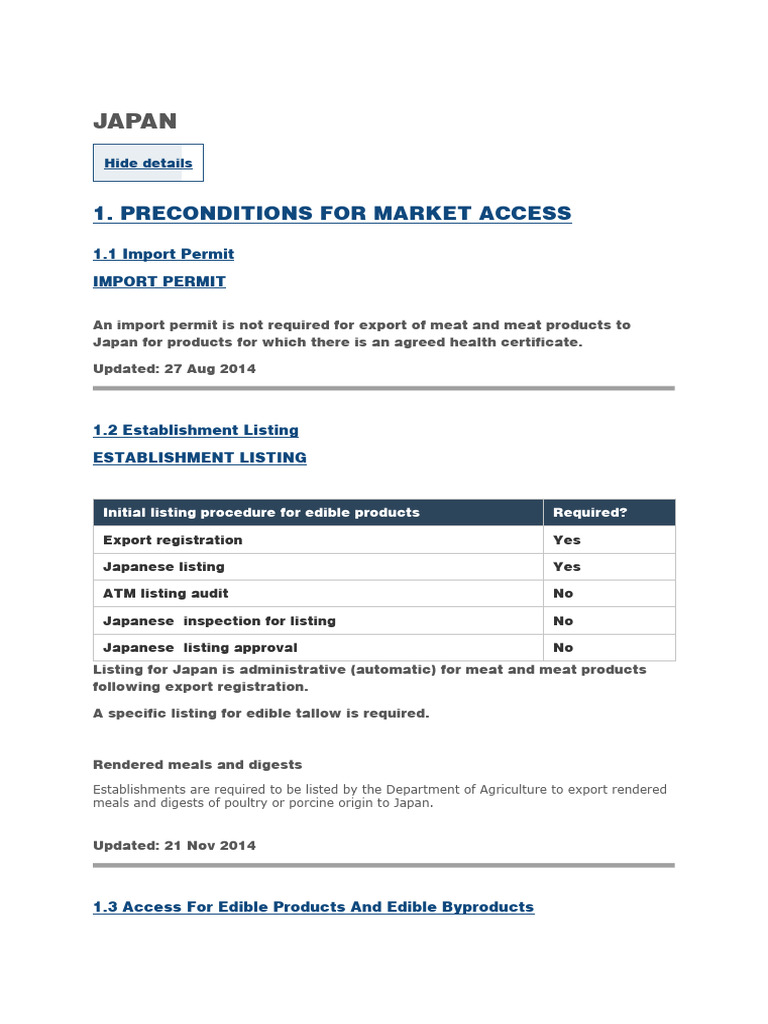 JAPAN

Hide details

1. PRECONDITIONS FOR MARKET ACCESS

1.1 Import Permit

IMPORT PERMIT

An import permit is not required for export of meat and meat products to Japan for products for which there is an agreed health certificate.

Updated: 27 Aug 2014

1.2 Establishment Listing

ESTABLISHMENT LISTING

| Initial listing procedure for edible products | Required? |
|---|---|
| Export registration | Yes |
| Japanese listing | Yes |
| ATM listing audit | No |
| Japanese inspection for listing | No |
| Japanese listing approval | No |

Listing for Japan is administrative (automatic) for meat and meat products following export registration.

A specific listing for edible tallow is required.

Rendered meals and digests

Establishments are required to be listed by the Department of Agriculture to export rendered meals and digests of poultry or porcine origin to Japan.

Updated: 21 Nov 2014

1.3 Access For Edible Products And Edible Byproducts